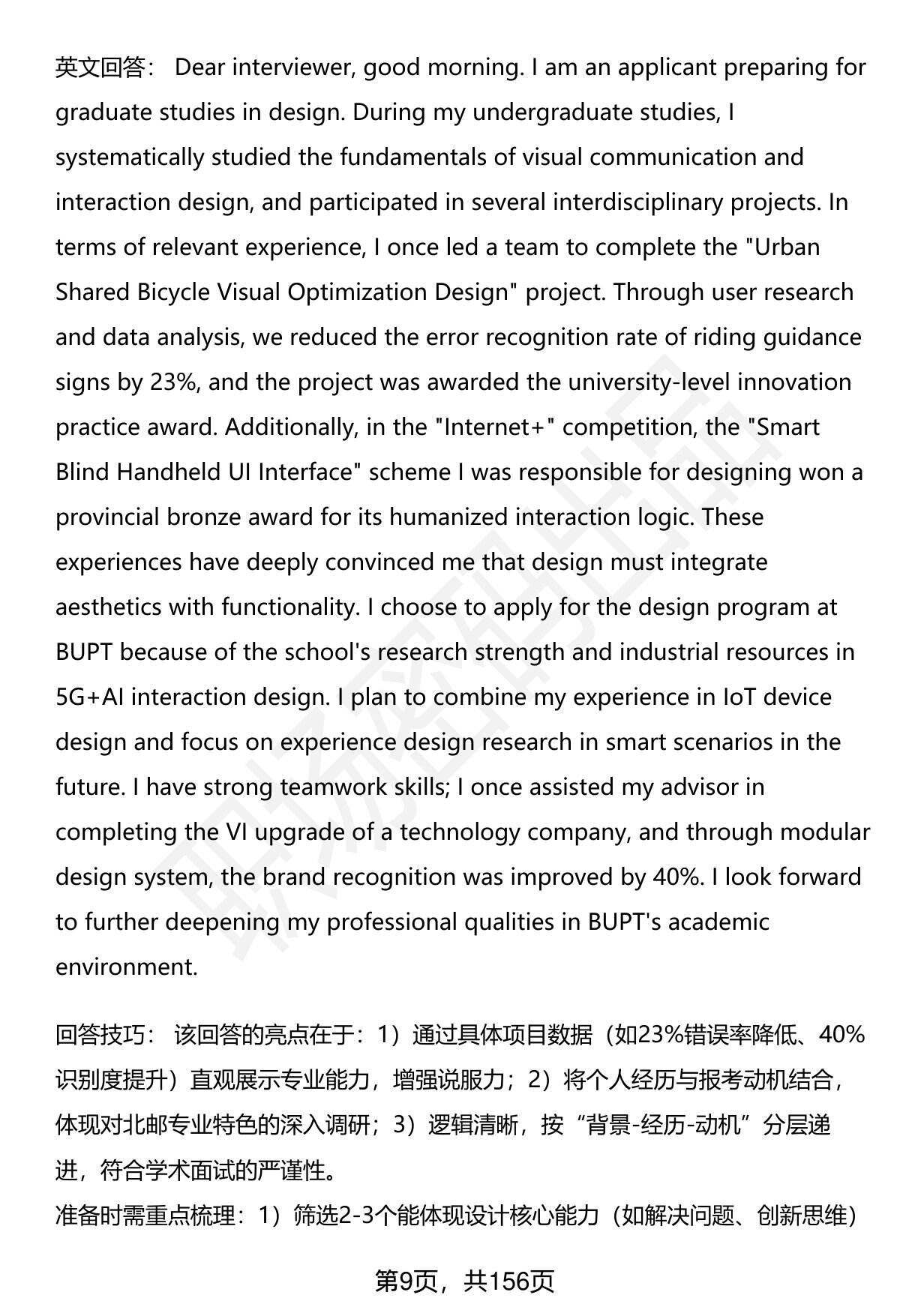 英文回答： Dear interviewer, good morning. I am an applicant preparing for graduate studies in design. During my undergraduate studies, I systematically studied the fundamentals of visual communication and interaction design, and participated in several interdisciplinary projects. In terms of relevant experience, I once led a team to complete the "Urban Shared Bicycle Visual Optimization Design" project. Through user research and data analysis, we reduced the error recognition rate of riding guidance signs by 23%, and the project was awarded the university-level innovation practice award. Additionally, in the "Internet+" competition, the "Smart Blind Handheld UI Interface" scheme I was responsible for designing won a provincial bronze award for its humanized interaction logic. These experiences have deeply convinced me that design must integrate aesthetics with functionality. I choose to apply for the design program at BUPT because of the school's research strength and industrial resources in 5G+AI interaction design. I plan to combine my experience in IoT device design and focus on experience design research in smart scenarios in the future. I have strong teamwork skills; I once assisted my advisor in completing the VI upgrade of a technology company, and through modular design system, the brand recognition was improved by 40%. I look forward to further deepening my professional qualities in BUPT's academic environment.

回答技巧： 该回答的亮点在于：1）通过具体项目数据（如23%错误率降低、40%识别度提升）直观展示专业能力，增强说服力；2）将个人经历与报考动机结合，体现对北邮专业特色的深入调研；3）逻辑清晰，按“背景-经历-动机”分层递进，符合学术面试的严谨性。
准备时需重点梳理：1）筛选2-3个能体现设计核心能力（如解决问题、创新思维）

第9页，共156页